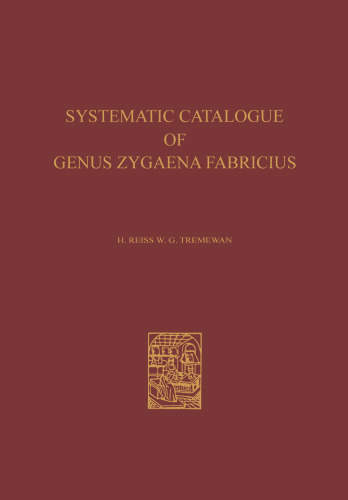 SYSTEMATIC CATALOGUE
OF
GENUS ZYGAENA FABRICIUS

H. REISS W. G. TREMEWAN